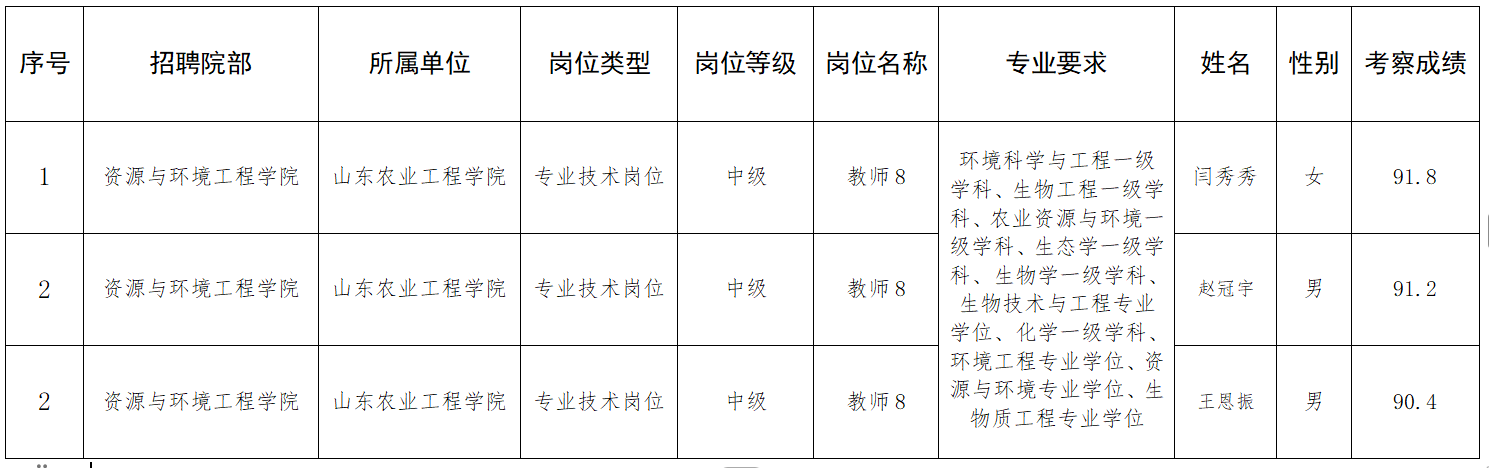 | 序号 | 招聘院部 | 所属单位 | 岗位类型 | 岗位等级 | 岗位名称 | 专业要求 | 姓名 | 性别 | 考察成绩 |
|---|---|---|---|---|---|---|---|---|---|
| 1 | 资源与环境工程学院 | 山东农业工程学院 | 专业技术岗位 | 中级 | 教师8 | 环境科学与工程一级学科、生物工程一级学科、农业资源与环境一级学科、生态学一级学科、生物学一级学科、生物技术与工程专业学位、化学一级学科、环境工程专业学位、资源与环境专业学位、生物质工程专业学位 | 闫秀秀 | 女 | 91.8 |
| 2 | 资源与环境工程学院 | 山东农业工程学院 | 专业技术岗位 | 中级 | 教师8 |  | 赵冠宇 | 男 | 91.2 |
| 2 | 资源与环境工程学院 | 山东农业工程学院 | 专业技术岗位 | 中级 | 教师8 |  | 王恩振 | 男 | 90.4 |